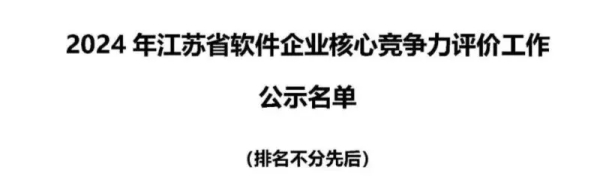 2024 年江苏省软件企业核心竞争力评价工作

公示名单

(排名不分先后)